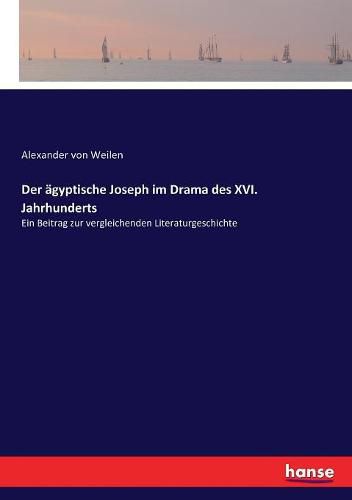 Alexander von Weilen

Der ägyptische Joseph im Drama des XVI. Jahrhunderts

Ein Beitrag zur vergleichenden Literaturgeschichte

hanse